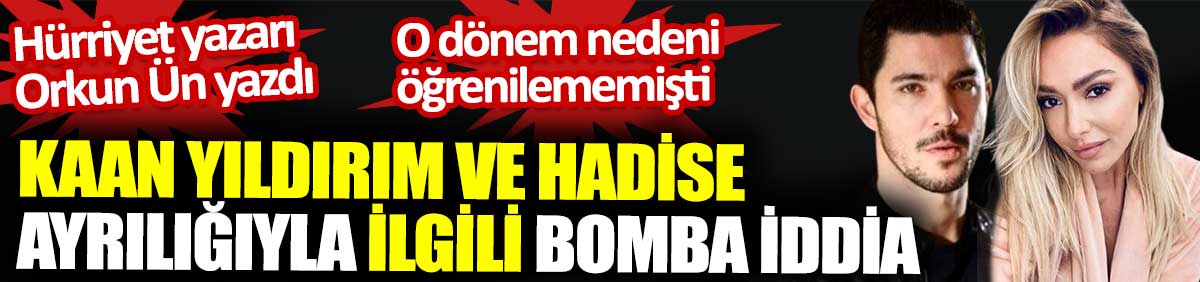 Hürriyet yazarı Orkun Ün yazdı

O dönem nedeni öğrenilememişti

KAAN YILDIRIM VE HADİSE AYRILIĞIYLA İLGİLİ BOMBA İDDİA